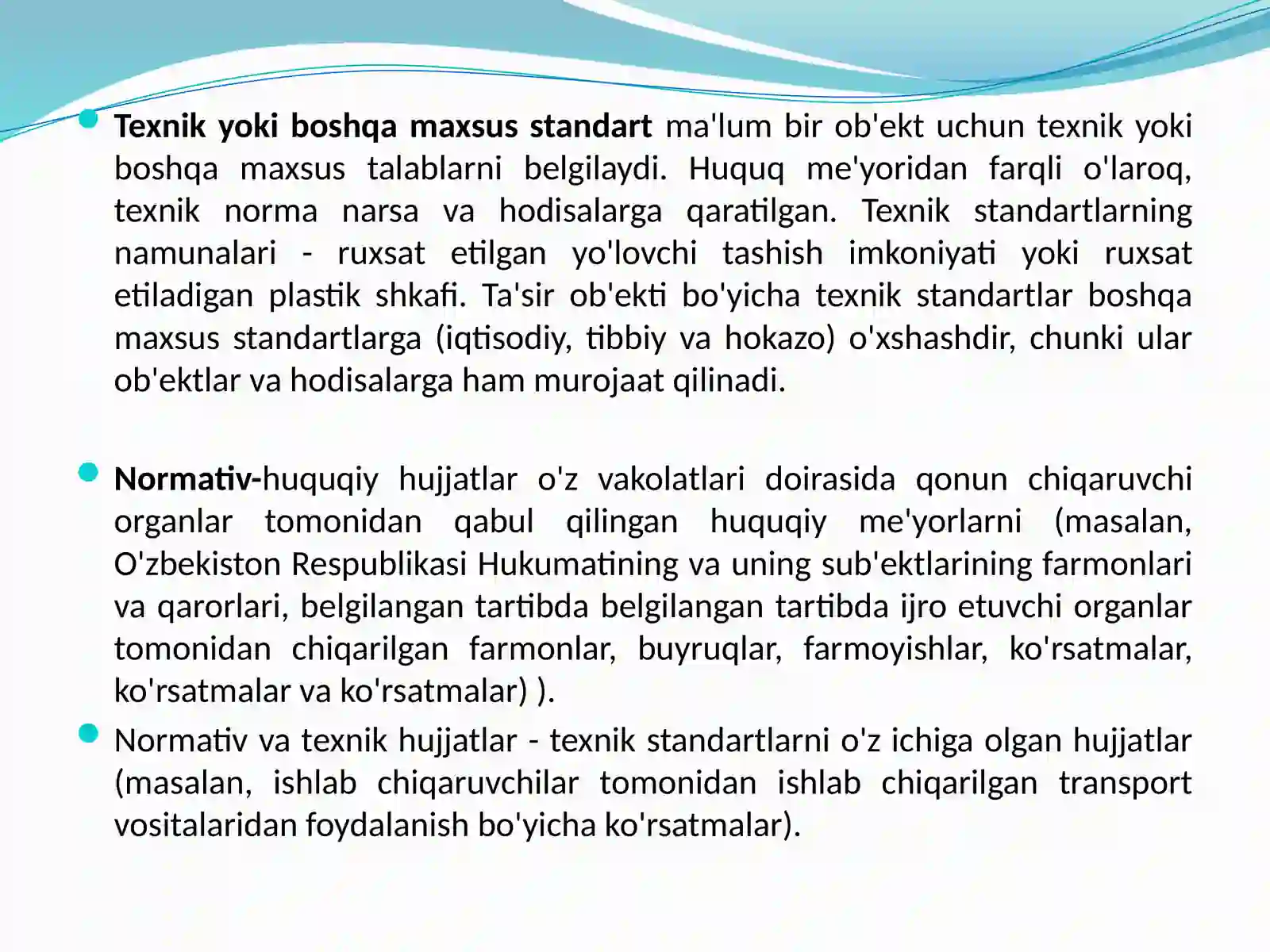 • Texnik yoki boshqa maxsus standart ma'lum bir ob'ekt uchun texnik yoki boshqa maxsus talablarni belgilaydi. Huquq me'yoridan farqli o'laroq, texnik norma narsa va hodisalarga qaratilgan. Texnik standartlarning namunalari - ruxsat etilgan yo'lovchi tashish imkoniyati yoki ruxsat etiladigan plastik shkafi. Ta'sir ob'ekti bo'yicha texnik standartlar boshqa maxsus standartlarga (iqtisodiy, tibbiy va hokazo) o'xshashdir, chunki ular ob'ektlar va hodisalarga ham murojaat qilinadi.

• Normativ-huquqiy hujjatlar o'z vakolatlari doirasida qonun chiqaruvchi organlar tomonidan qabul qilingan huquqiy me'yorlarni (masalan, O'zbekiston Respublikasi Hukumatining va uning sub'ektlarining farmonlari va qarorlari, belgilangan tartibda belgilangan tartibda ijro etuvchi organlar tomonidan chiqarilgan farmonlar, buyruqlar, farmoyishlar, ko'rsatmalar, ko'rsatmalar va ko'rsatmalar) ).

• Normativ va texnik hujjatlar - texnik standartlarni o'z ichiga olgan hujjatlar (masalan, ishlab chiqaruvchilar tomonidan ishlab chiqarilgan transport vositalaridan foydalanish bo'yicha ko'rsatmalar).